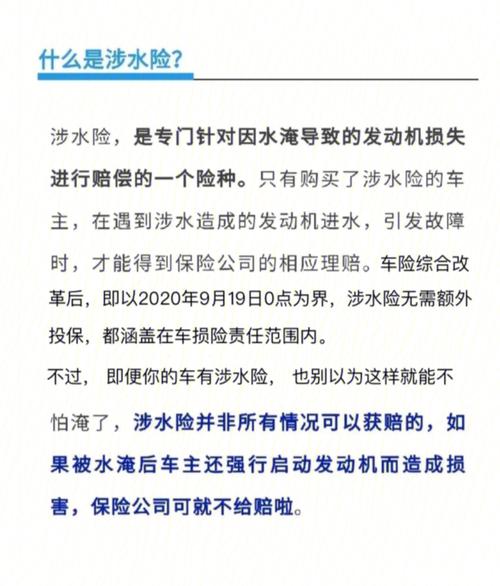 什么是涉水险?

涉水险，是专门针对因水淹导致的发动机损失进行赔偿的一个险种。只有购买了涉水险的车主，在遇到涉水造成的发动机进水，引发故障时，才能得到保险公司的相应理赔。车险综合改革后，即以2020年9月19日0点为界，涉水险无需额外投保，都涵盖在车损险责任范围内。

不过，即便你的车有涉水险，也别以为这样就能不怕淹了，涉水险并非所有情况可以获赔的，如果被水淹后车主还强行启动发动机而造成损害，保险公司可就不给赔啦。